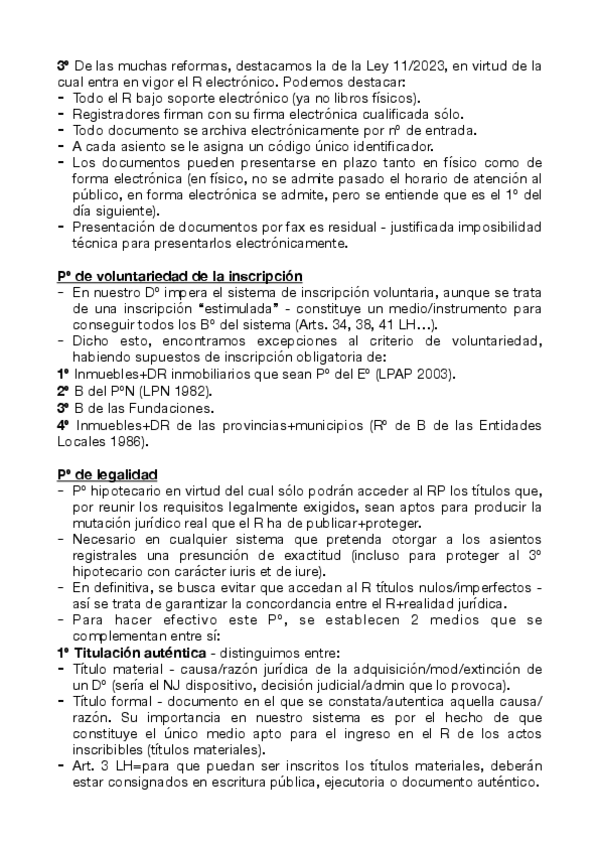 3º De las muchas reformas, destacamos la de la Ley 11/2023, en virtud de la cual entra en vigor el R electrónico. Podemos destacar:
- Todo el R bajo soporte electrónico (ya no libros físicos).
- Registradores firman con su firma electrónica cualificada sólo.
- Todo documento se archiva electrónicamente por nº de entrada.
- A cada asiento se le asigna un código único identificador.
- Los documentos pueden presentarse en plazo tanto en físico como de forma electrónica (en físico, no se admite pasado el horario de atención al público, en forma electrónica se admite, pero se entiende que es el 1º del día siguiente).
- Presentación de documentos por fax es residual - justificada imposibilidad técnica para presentarlos electrónicamente.

Pº de voluntariedad de la inscripción
- En nuestro Dº impera el sistema de inscripción voluntaria, aunque se trata de una inscripción "estimulada" - constituye un medio/instrumento para conseguir todos los Bº del sistema (Arts. 34, 38, 41 LH…).
- Dicho esto, encontramos excepciones al criterio de voluntariedad, habiendo supuestos de inscripción obligatoria de:
1º Inmuebles+DR inmobiliarios que sean Pº del Eº (LPAP 2003).
2º B del PºN (LPN 1982).
3º B de las Fundaciones.
4º Inmuebles+DR de las provincias+municipios (Rº de B de las Entidades Locales 1986).

Pº de legalidad
- Pº hipotecario en virtud del cual sólo podrán acceder al RP los títulos que, por reunir los requisitos legalmente exigidos, sean aptos para producir la mutación jurídico real que el R ha de publicar+proteger.
- Necesario en cualquier sistema que pretenda otorgar a los asientos registrales una presunción de exactitud (incluso para proteger al 3º hipotecario con carácter iuris et de iure).
- En definitiva, se busca evitar que accedan al R títulos nulos/imperfectos - así se trata de garantizar la concordancia entre el R+realidad jurídica.
- Para hacer efectivo este Pº, se establecen 2 medios que se complementan entre sí:
1º Titulación auténtica - distinguimos entre:
- Título material - causa/razón jurídica de la adquisición/mod/extinción de un Dº (sería el NJ dispositivo, decisión judicial/admin que lo provoca).
- Título formal - documento en el que se constata/autentica aquella causa/razón. Su importancia en nuestro sistema es por el hecho de que constituye el único medio apto para el ingreso en el R de los actos inscribibles (títulos materiales).
- Art. 3 LH=para que puedan ser inscritos los títulos materiales, deberán estar consignados en escritura pública, ejecutoria o documento auténtico.